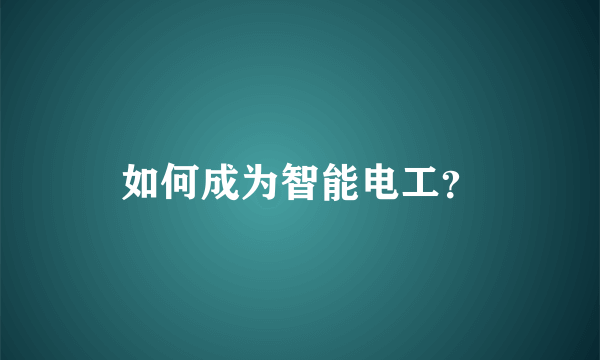 如何成为智能电工?